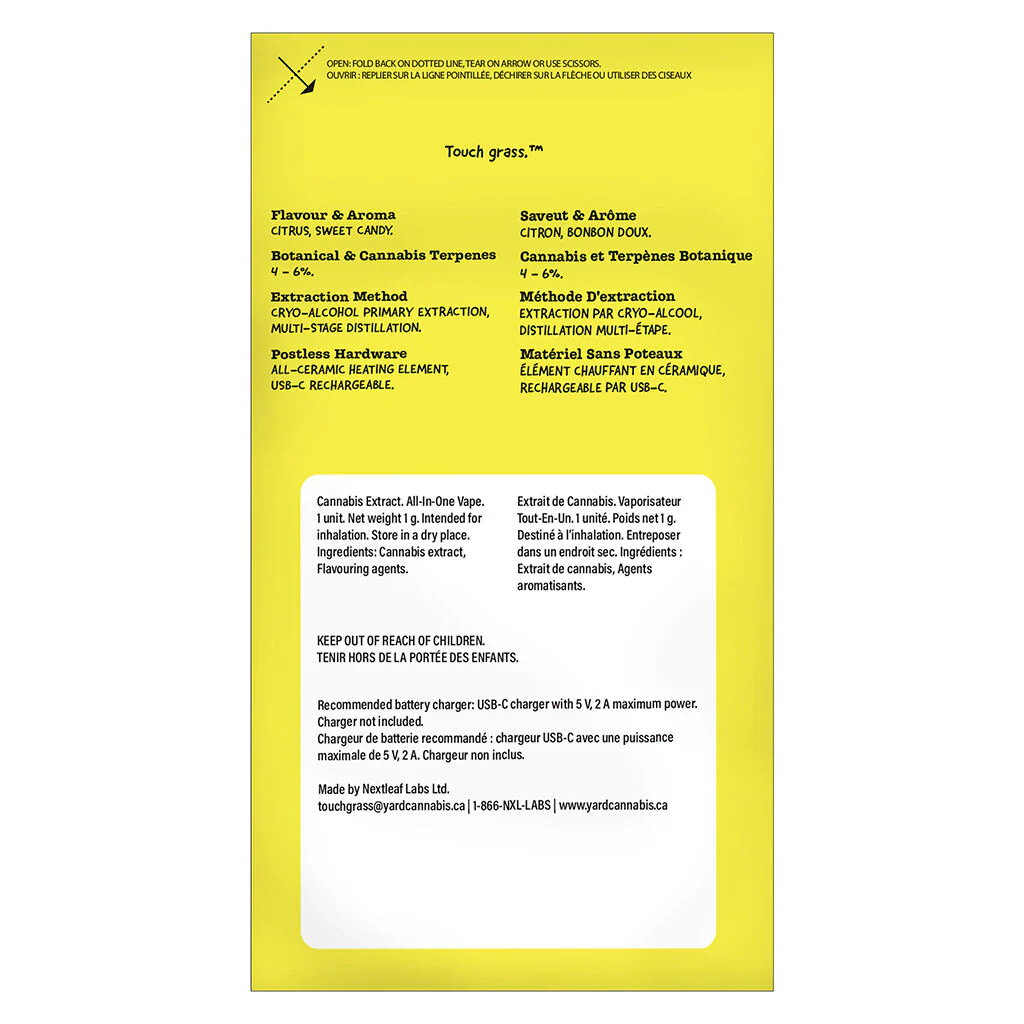 OPEN: FOLD BACK ON DOTTED LINE, TEAR ON ARROW OR USE SCISSORS.
OUVRIR : REPLIER SUR LA LIGNE POINTILLÉE, DÉCHIRER SUR LA FLÈCHE OU UTILISER DES CISEAUX

Touch grass.™

Flavour & Aroma
CITRUS, SWEET CANDY.

Botanical & Cannabis Terpenes
4 - 6%.

Extraction Method
CRYO-ALCOHOL PRIMARY EXTRACTION, MULTI-STAGE DISTILLATION.

Postless Hardware
ALL-CERAMIC HEATING ELEMENT, USB-C RECHARGEABLE.

Saveut & Arôme
CITRON, BONBON DOUX.

Cannabis et Terpènes Botanique
4 - 6%.

Méthode D'extraction
EXTRACTION PAR CRYO-ALCOOL, DISTILLATION MULTI-ÉTAPE.

Matériel Sans Poteaux
ÉLÉMENT CHAUFFANT EN CÉRAMIQUE, RECHARGEABLE PAR USB-C.

Cannabis Extract. All-In-One Vape. 1 unit. Net weight 1 g. Intended for inhalation. Store in a dry place. Ingredients: Cannabis extract, Flavouring agents.

Extrait de Cannabis. Vaporisateur Tout-En-Un. 1 unité. Poids net 1 g. Destiné à l'inhalation. Entreposer dans un endroit sec. Ingrédients : Extrait de cannabis, Agents aromatisants.

KEEP OUT OF REACH OF CHILDREN.
TENIR HORS DE LA PORTÉE DES ENFANTS.

Recommended battery charger: USB-C charger with 5 V, 2 A maximum power. Charger not included.
Chargeur de batterie recommandé : chargeur USB-C avec une puissance maximale de 5 V, 2 A. Chargeur non inclus.

Made by Nextleaf Labs Ltd.
touchgrass@yardcannabis.ca | 1-866-NXL-LABS | www.yardcannabis.ca